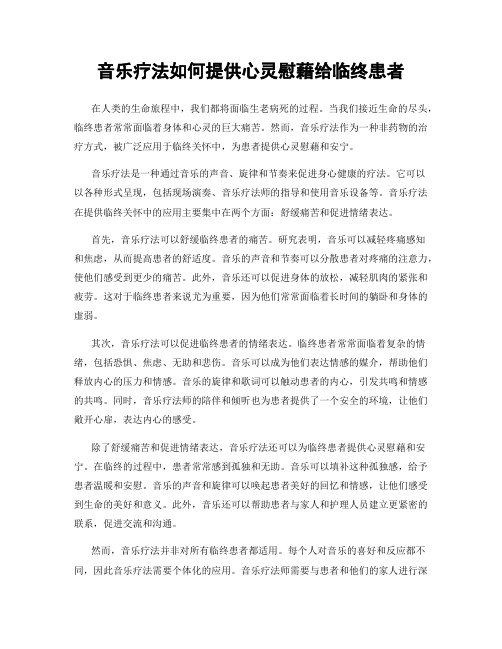 音乐疗法如何提供心灵慰藉给临终患者

在人类的生命旅程中，我们都将面临生老病死的过程。当我们接近生命的尽头，临终患者常常面临着身体和心灵的巨大痛苦。然而，音乐疗法作为一种非药物的治疗方式，被广泛应用于临终关怀中，为患者提供心灵慰藉和安宁。

音乐疗法是一种通过音乐的声音、旋律和节奏来促进身心健康的疗法。它可以以各种形式呈现，包括现场演奏、音乐疗法师的指导和使用音乐设备等。音乐疗法在提供临终关怀中的应用主要集中在两个方面：舒缓痛苦和促进情绪表达。

首先，音乐疗法可以舒缓临终患者的痛苦。研究表明，音乐可以减轻疼痛感知和焦虑，从而提高患者的舒适度。音乐的声音和节奏可以分散患者对疼痛的注意力，使他们感受到更少的痛苦。此外，音乐还可以促进身体的放松，减轻肌肉的紧张和疲劳。这对于临终患者来说尤为重要，因为他们常常面临着长时间的躺卧和身体的虚弱。

其次，音乐疗法可以促进临终患者的情绪表达。临终患者常常面临着复杂的情绪，包括恐惧、焦虑、无助和悲伤。音乐可以成为他们表达情感的媒介，帮助他们释放内心的压力和情感。音乐的旋律和歌词可以触动患者的内心，引发共鸣和情感的共鸣。同时，音乐疗法师的陪伴和倾听也为患者提供了一个安全的环境，让他们敞开心扉，表达内心的感受。

除了舒缓痛苦和促进情绪表达，音乐疗法还可以为临终患者提供心灵慰藉和安宁。在临终的过程中，患者常常感到孤独和无助。音乐可以填补这种孤独感，给予患者温暖和安慰。音乐的声音和旋律可以唤起患者美好的回忆和情感，让他们感受到生命的美好和意义。此外，音乐还可以帮助患者与家人和护理人员建立更紧密的联系，促进交流和沟通。

然而，音乐疗法并非对所有临终患者都适用。每个人对音乐的喜好和反应都不同，因此音乐疗法需要个体化的应用。音乐疗法师需要与患者和他们的家人进行深